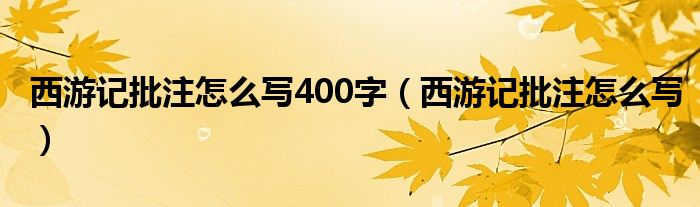 西游记批注怎么写400字（西游记批注怎么写）